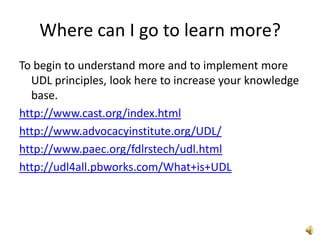 Where can I go to learn more?

To begin to understand more and to implement more UDL principles, look here to increase your knowledge base.

http://www.cast.org/index.html

http://www.advocacyinstitute.org/UDL/

http://www.paec.org/fdlrstech/udl.html

http://udl4all.pbworks.com/What+is+UDL